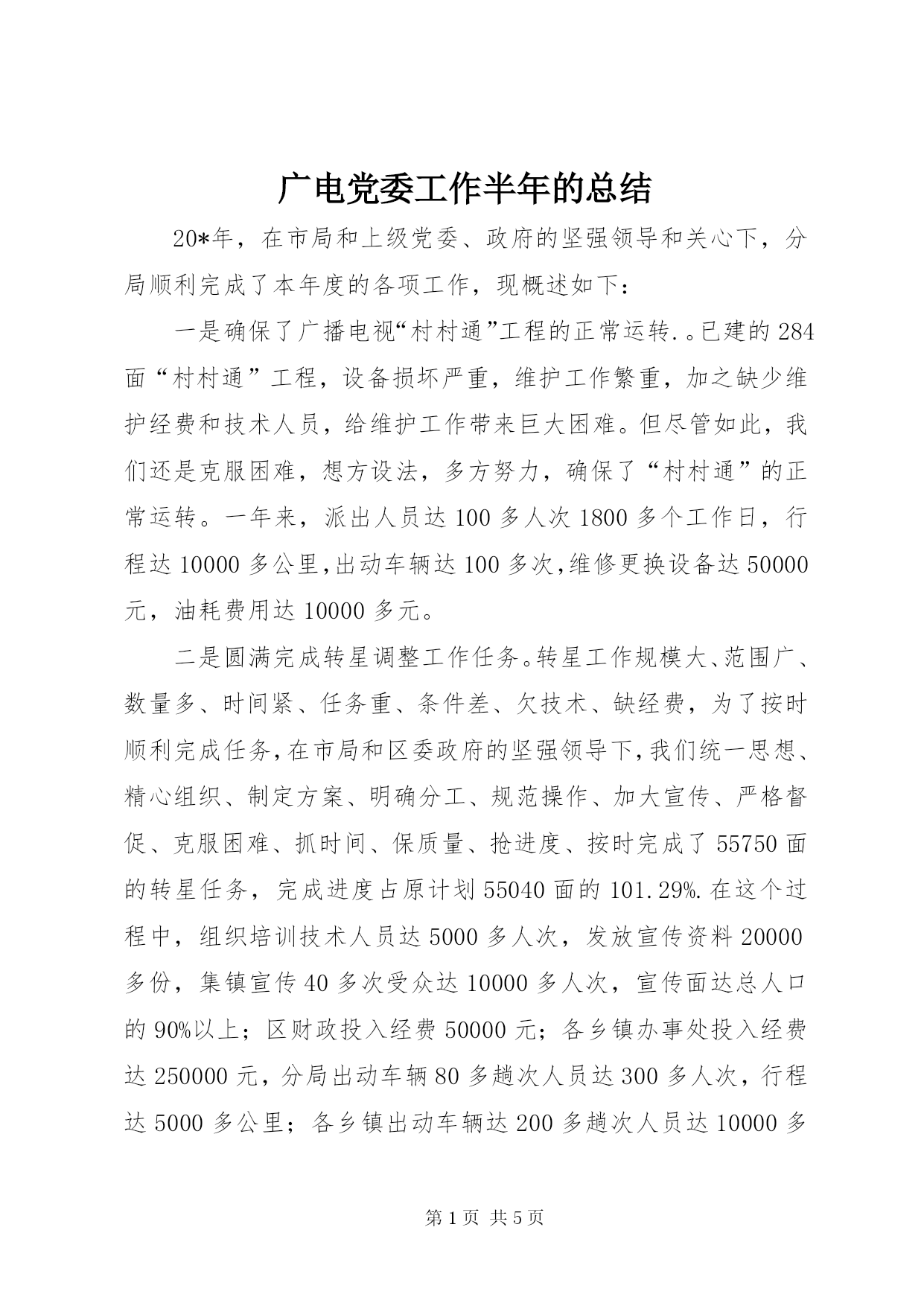 广电党委工作半年的总结

20*年，在市局和上级党委、政府的坚强领导和关心下，分局顺利完成了本年度的各项工作，现概述如下：

一是确保了广播电视“村村通”工程的正常运转.。已建的284面“村村通”工程，设备损坏严重，维护工作繁重，加之缺少维护经费和技术人员，给维护工作带来巨大困难。但尽管如此，我们还是克服困难，想方设法，多方努力，确保了“村村通”的正常运转。一年来，派出人员达100多人次1800多个工作日，行程达10000多公里,出动车辆达100多次,维修更换设备达50000元，油耗费用达10000多元。

二是圆满完成转星调整工作任务。转星工作规模大、范围广、数量多、时间紧、任务重、条件差、欠技术、缺经费，为了按时顺利完成任务,在市局和区委政府的坚强领导下,我们统一思想、精心组织、制定方案、明确分工、规范操作、加大宣传、严格督促、克服困难、抓时间、保质量、抢进度、按时完成了55750面的转星任务，完成进度占原计划55040面的101.29%.在这个过程中，组织培训技术人员达5000多人次，发放宣传资料20000多份，集镇宣传40多次受众达10000多人次，宣传面达总人口的90%以上；区财政投入经费50000元；各乡镇办事处投入经费达250000元，分局出动车辆80多趟次人员达300多人次，行程达5000多公里；各乡镇出动车辆达200多趟次人员达10000多

第1页 共5页